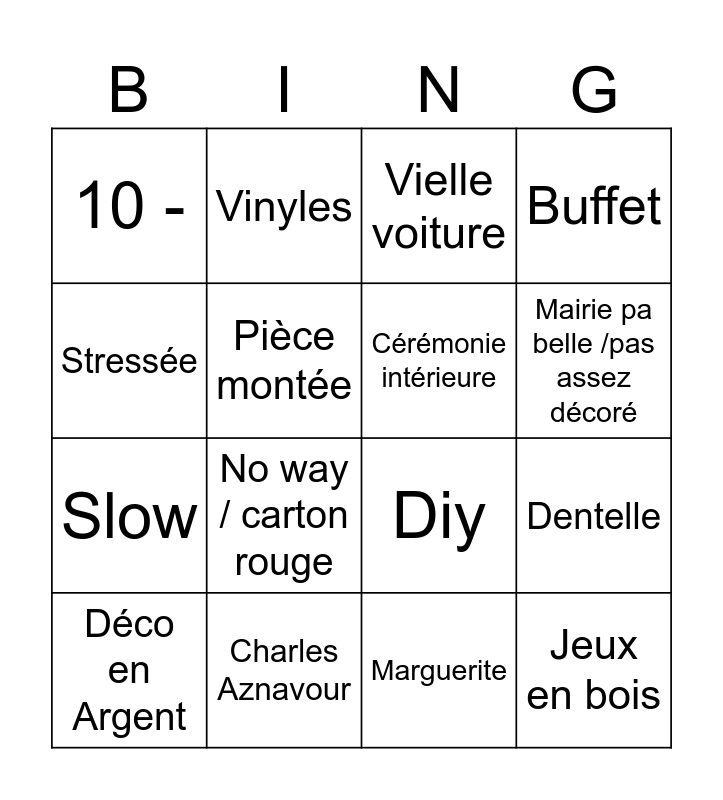 | B | I | N | G |
|---|---|---|---|
| 10 - | Vinyles | Vielle voiture | Buffet |
| Stressée | Pièce montée | Cérémonie intérieure | Mairie pa belle /pas assez décoré |
| Slow | No way / carton rouge | Diy | Dentelle |
| Déco en Argent | Charles Aznavour | Marguerite | Jeux en bois |